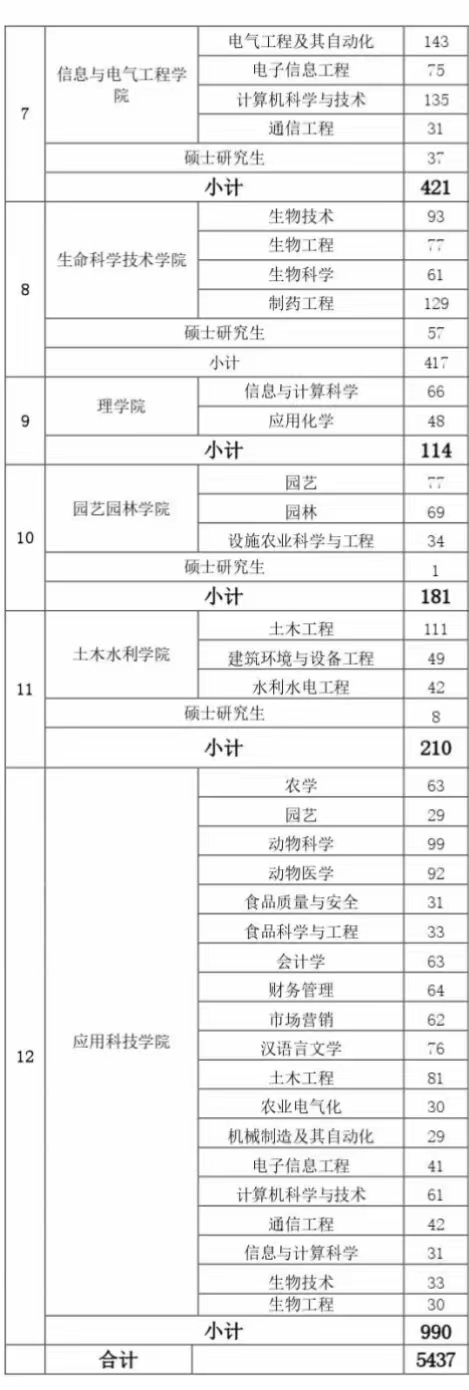 | 7 | 信息与电气工程学院 | 电气工程及其自动化 | 143 |
|---|---|---|---|
| | | 电子信息工程 | 75 |
| | | 计算机科学与技术 | 135 |
| | | 通信工程 | 31 |
| | 硕士研究生 | | 37 |
| | 小计 | | 421 |
| 8 | 生命科学技术学院 | 生物技术 | 93 |
| | | 生物工程 | 77 |
| | | 生物科学 | 61 |
| | | 制药工程 | 129 |
| | 硕士研究生 | | 57 |
| | 小计 | | 417 |
| 9 | 理学院 | 信息与计算科学 | 66 |
| | | 应用化学 | 48 |
| | 小计 | | 114 |
| 10 | 园艺园林学院 | 园艺 | 77 |
| | | 园林 | 69 |
| | | 设施农业科学与工程 | 34 |
| | 硕士研究生 | | 1 |
| | 小计 | | 181 |
| 11 | 土木水利学院 | 土木工程 | 111 |
| | | 建筑环境与设备工程 | 49 |
| | | 水利水电工程 | 42 |
| | 硕士研究生 | | 8 |
| | 小计 | | 210 |
| 12 | 应用科技学院 | 农学 | 63 |
| | | 园艺 | 29 |
| | | 动物科学 | 99 |
| | | 动物医学 | 92 |
| | | 食品质量与安全 | 31 |
| | | 食品科学与工程 | 33 |
| | | 会计学 | 63 |
| | | 财务管理 | 64 |
| | | 市场营销 | 62 |
| | | 汉语言文学 | 76 |
| | | 土木工程 | 81 |
| | | 农业电气化 | 30 |
| | | 机械制造及其自动化 | 29 |
| | | 电子信息工程 | 41 |
| | | 计算机科学与技术 | 61 |
| | | 通信工程 | 42 |
| | | 信息与计算科学 | 31 |
| | | 生物技术 | 33 |
| | | 生物工程 | 30 |
| | 小计 | | 990 |
| | 合计 | | 5437 |